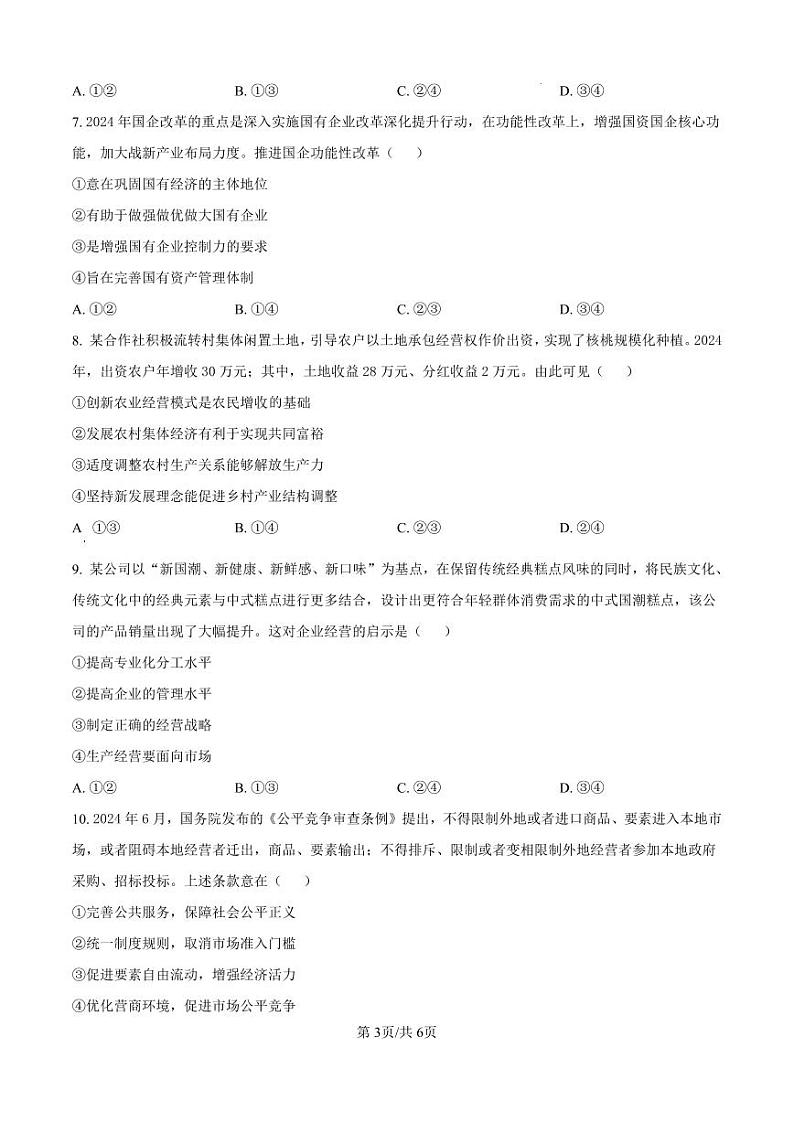 A. ①②　　B. ①③　　C. ②④　　D. ③④

7. 2024 年国企改革的重点是深入实施国有企业改革深化提升行动，在功能性改革上，增强国资国企核心功能，加大战新产业布局力度。推进国企功能性改革（　）

①意在巩固国有经济的主体地位

②有助于做强做优做大国有企业

③是增强国有企业控制力的要求

④旨在完善国有资产管理体制

A. ①②　　B. ①④　　C. ②③　　D. ③④

8. 某合作社积极流转村集体闲置土地，引导农户以土地承包经营权作价出资，实现了核桃规模化种植。2024 年，出资农户年增收 30 万元；其中，土地收益 28 万元、分红收益 2 万元。由此可见（　）

①创新农业经营模式是农民增收的基础

②发展农村集体经济有利于实现共同富裕

③适度调整农村生产关系能够解放生产力

④坚持新发展理念能促进乡村产业结构调整

A ①③　　B. ①④　　C. ②③　　D. ②④

9. 某公司以“新国潮、新健康、新鲜感、新口味”为基点，在保留传统经典糕点风味的同时，将民族文化、传统文化中的经典元素与中式糕点进行更多结合，设计出更符合年轻群体消费需求的中式国潮糕点，该公司的产品销量出现了大幅提升。这对企业经营的启示是（　）

①提高专业化分工水平

②提高企业的管理水平

③制定正确的经营战略

④生产经营要面向市场

A. ①②　　B. ①③　　C. ②④　　D. ③④

10. 2024 年 6 月，国务院发布的《公平竞争审查条例》提出，不得限制外地或者进口商品、要素进入本地市场，或者阻碍本地经营者迁出，商品、要素输出；不得排斥、限制或者变相限制外地经营者参加本地政府采购、招标投标。上述条款意在（　）

①完善公共服务，保障社会公平正义

②统一制度规则，取消市场准入门槛

③促进要素自由流动，增强经济活力

④优化营商环境，促进市场公平竞争

第3页/共6页